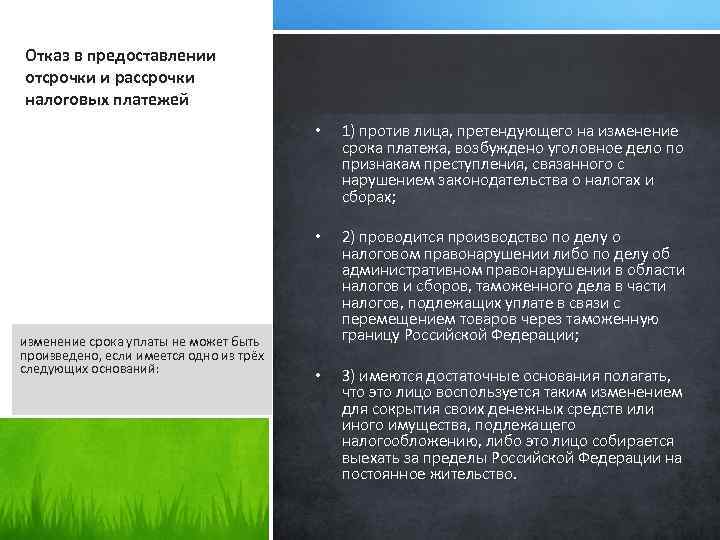 Отказ в предоставлении отсрочки и рассрочки налоговых платежей

изменение срока уплаты не может быть произведено, если имеется одно из трёх следующих оснований:

• 1) против лица, претендующего на изменение срока платежа, возбуждено уголовное дело по признакам преступления, связанного с нарушением законодательства о налогах и сборах;

• 2) проводится производство по делу о налоговом правонарушении либо по делу об административном правонарушении в области налогов и сборов, таможенного дела в части налогов, подлежащих уплате в связи с перемещением товаров через таможенную границу Российской Федерации;

• 3) имеются достаточные основания полагать, что это лицо воспользуется таким изменением для сокрытия своих денежных средств или иного имущества, подлежащего налогообложению, либо это лицо собирается выехать за пределы Российской Федерации на постоянное жительство.